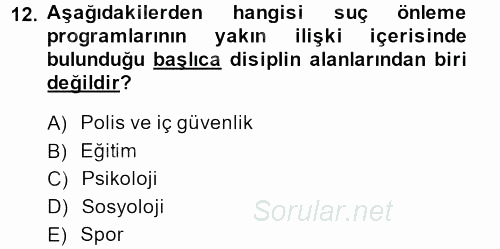 12. Aşağıdakilerden hangisi suç önleme programlarının yakın ilişki içerisinde bulunduğu başlıca disiplin alanlarından biri değildir?

A) Polis ve iç güvenlik
B) Eğitim
C) Psikoloji
D) Sosyoloji
E) Spor

Sorular.net